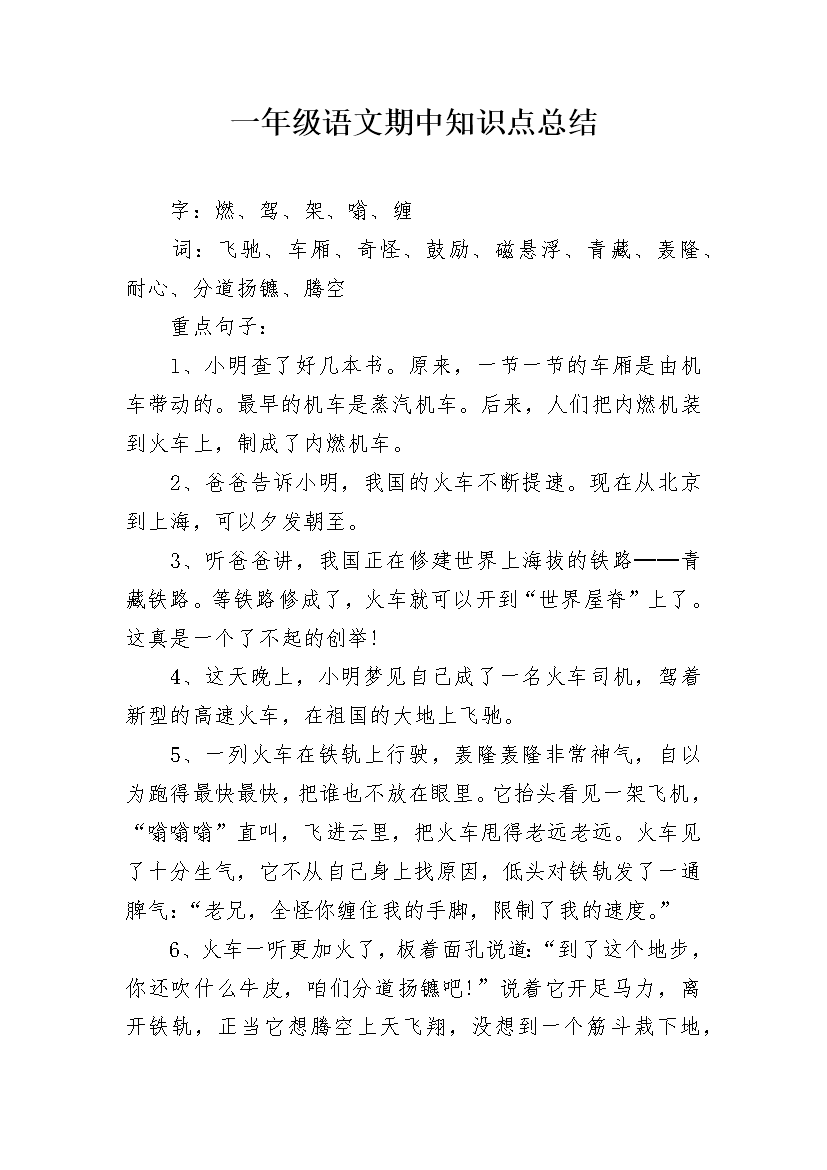 一年级语文期中知识点总结

字：燃、驾、架、嗡、缠

词：飞驰、车厢、奇怪、鼓励、磁悬浮、青藏、轰隆、耐心、分道扬镳、腾空

重点句子：

1、小明查了好几本书。原来，一节一节的车厢是由机车带动的。最早的机车是蒸汽机车。后来，人们把内燃机装到火车上，制成了内燃机车。

2、爸爸告诉小明，我国的火车不断提速。现在从北京到上海，可以夕发朝至。

3、听爸爸讲，我国正在修建世界上海拔的铁路——青藏铁路。等铁路修成了，火车就可以开到“世界屋脊”上了。这真是一个了不起的创举！

4、这天晚上，小明梦见自己成了一名火车司机，驾着新型的高速火车，在祖国的大地上飞驰。

5、一列火车在铁轨上行驶，轰隆轰隆非常神气，自以为跑得最快最快，把谁也不放在眼里。它抬头看见一架飞机，“嗡嗡嗡”直叫，飞进云里，把火车甩得老远老远。火车见了十分生气，它不从自己身上找原因，低头对铁轨发了一通脾气：“老兄，全怪你缠住我的手脚，限制了我的速度。”

6、火车一听更加火了，板着面孔说道：“到了这个地步，你还吹什么牛皮，咱们分道扬镳吧！”说着它开足马力，离开铁轨，正当它想腾空上天飞翔，没想到一个筋斗栽下地，